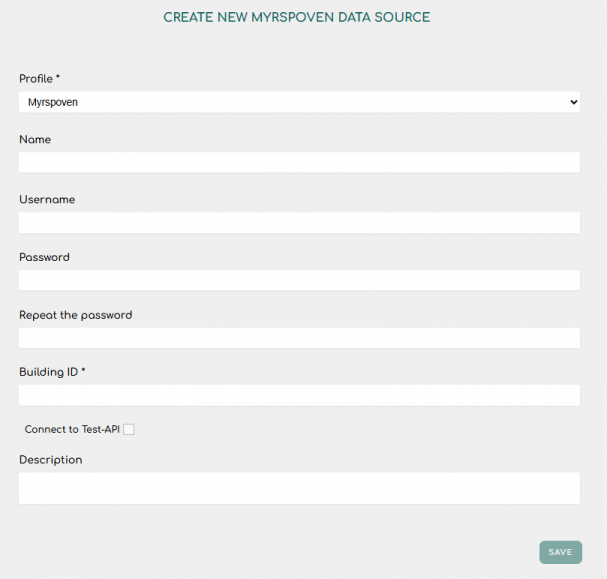 CREATE NEW MYRSPOVEN DATA SOURCE

Profile *

Myrspoven

Name

Username

Password

Repeat the password

Building ID *

Connect to Test-API

Description

SAVE